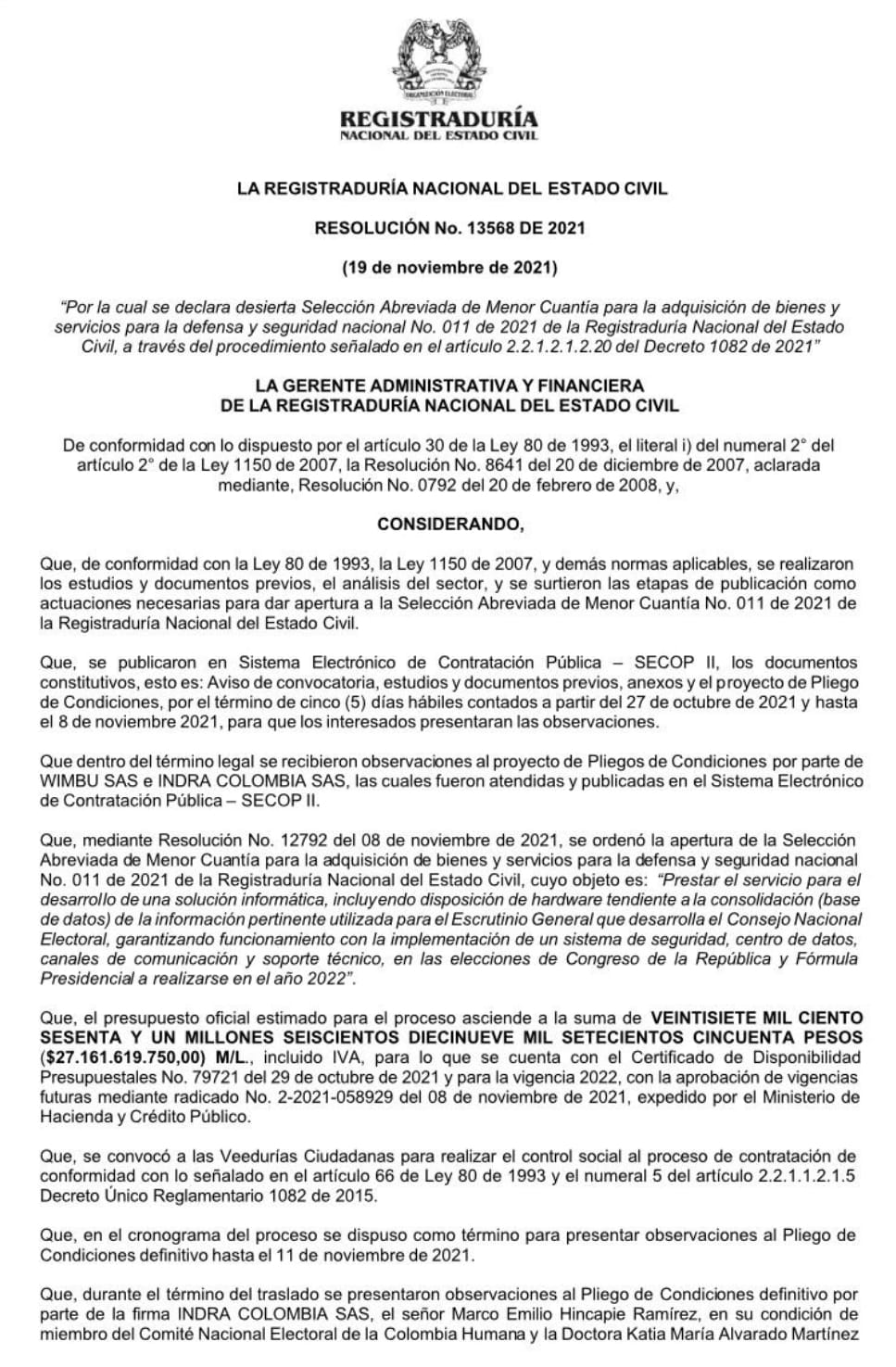 ORGANIZACIÓN ELECTORAL

REGISTRADURÍA
NACIONAL DEL ESTADO CIVIL

LA REGISTRADURÍA NACIONAL DEL ESTADO CIVIL

RESOLUCIÓN No. 13568 DE 2021

(19 de noviembre de 2021)

"Por la cual se declara desierta Selección Abreviada de Menor Cuantía para la adquisición de bienes y servicios para la defensa y seguridad nacional No. 011 de 2021 de la Registraduría Nacional del Estado Civil, a través del procedimiento señalado en el artículo 2.2.1.2.1.2.20 del Decreto 1082 de 2021"

LA GERENTE ADMINISTRATIVA Y FINANCIERA
DE LA REGISTRADURÍA NACIONAL DEL ESTADO CIVIL

De conformidad con lo dispuesto por el artículo 30 de la Ley 80 de 1993, el literal i) del numeral 2° del artículo 2° de la Ley 1150 de 2007, la Resolución No. 8641 del 20 de diciembre de 2007, aclarada mediante, Resolución No. 0792 del 20 de febrero de 2008, y,

CONSIDERANDO,

Que, de conformidad con la Ley 80 de 1993, la Ley 1150 de 2007, y demás normas aplicables, se realizaron los estudios y documentos previos, el análisis del sector, y se surtieron las etapas de publicación como actuaciones necesarias para dar apertura a la Selección Abreviada de Menor Cuantía No. 011 de 2021 de la Registraduría Nacional del Estado Civil.

Que, se publicaron en Sistema Electrónico de Contratación Pública – SECOP II, los documentos constitutivos, esto es: Aviso de convocatoria, estudios y documentos previos, anexos y el proyecto de Pliego de Condiciones, por el término de cinco (5) días hábiles contados a partir del 27 de octubre de 2021 y hasta el 8 de noviembre 2021, para que los interesados presentaran las observaciones.

Que dentro del término legal se recibieron observaciones al proyecto de Pliegos de Condiciones por parte de WIMBU SAS e INDRA COLOMBIA SAS, las cuales fueron atendidas y publicadas en el Sistema Electrónico de Contratación Pública – SECOP II.

Que, mediante Resolución No. 12792 del 08 de noviembre de 2021, se ordenó la apertura de la Selección Abreviada de Menor Cuantía para la adquisición de bienes y servicios para la defensa y seguridad nacional No. 011 de 2021 de la Registraduría Nacional del Estado Civil, cuyo objeto es: "Prestar el servicio para el desarrollo de una solución informática, incluyendo disposición de hardware tendiente a la consolidación (base de datos) de la información pertinente utilizada para el Escrutinio General que desarrolla el Consejo Nacional Electoral, garantizando funcionamiento con la implementación de un sistema de seguridad, centro de datos, canales de comunicación y soporte técnico, en las elecciones de Congreso de la República y Fórmula Presidencial a realizarse en el año 2022".

Que, el presupuesto oficial estimado para el proceso asciende a la suma de VEINTISIETE MIL CIENTO SESENTA Y UN MILLONES SEISCIENTOS DIECINUEVE MIL SETECIENTOS CINCUENTA PESOS ($27.161.619.750,00) M/L., incluido IVA, para lo que se cuenta con el Certificado de Disponibilidad Presupuestales No. 79721 del 29 de octubre de 2021 y para la vigencia 2022, con la aprobación de vigencias futuras mediante radicado No. 2-2021-058929 del 08 de noviembre de 2021, expedido por el Ministerio de Hacienda y Crédito Público.

Que, se convocó a las Veedurías Ciudadanas para realizar el control social al proceso de contratación de conformidad con lo señalado en el artículo 66 de Ley 80 de 1993 y el numeral 5 del artículo 2.2.1.1.2.1.5 Decreto Único Reglamentario 1082 de 2015.

Que, en el cronograma del proceso se dispuso como término para presentar observaciones al Pliego de Condiciones definitivo hasta el 11 de noviembre de 2021.

Que, durante el término del traslado se presentaron observaciones al Pliego de Condiciones definitivo por parte de la firma INDRA COLOMBIA SAS, el señor Marco Emilio Hincapie Ramírez, en su condición de miembro del Comité Nacional Electoral de la Colombia Humana y la Doctora Katia María Alvarado Martínez